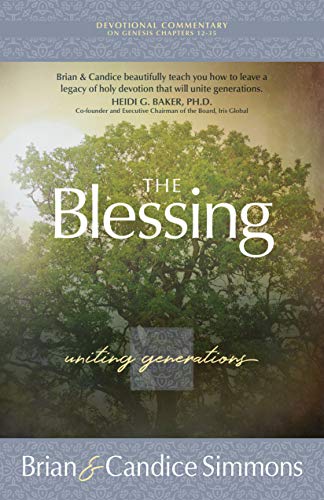 DEVOTIONAL COMMENTARY
ON GENESIS CHAPTERS 12-15

Brian & Candice beautifully teach you how to leave a legacy of holy devotion that will unite generations.
HEIDI G. BAKER, PH.D.
Co-founder and Executive Chairman of the Board, Iris Global

THE
Blessing

uniting generations

Brian & Candice Simmons